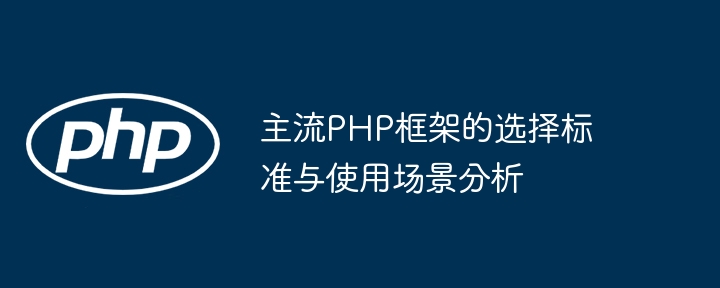 php

主流PHP框架的选择标准与使用场景分析